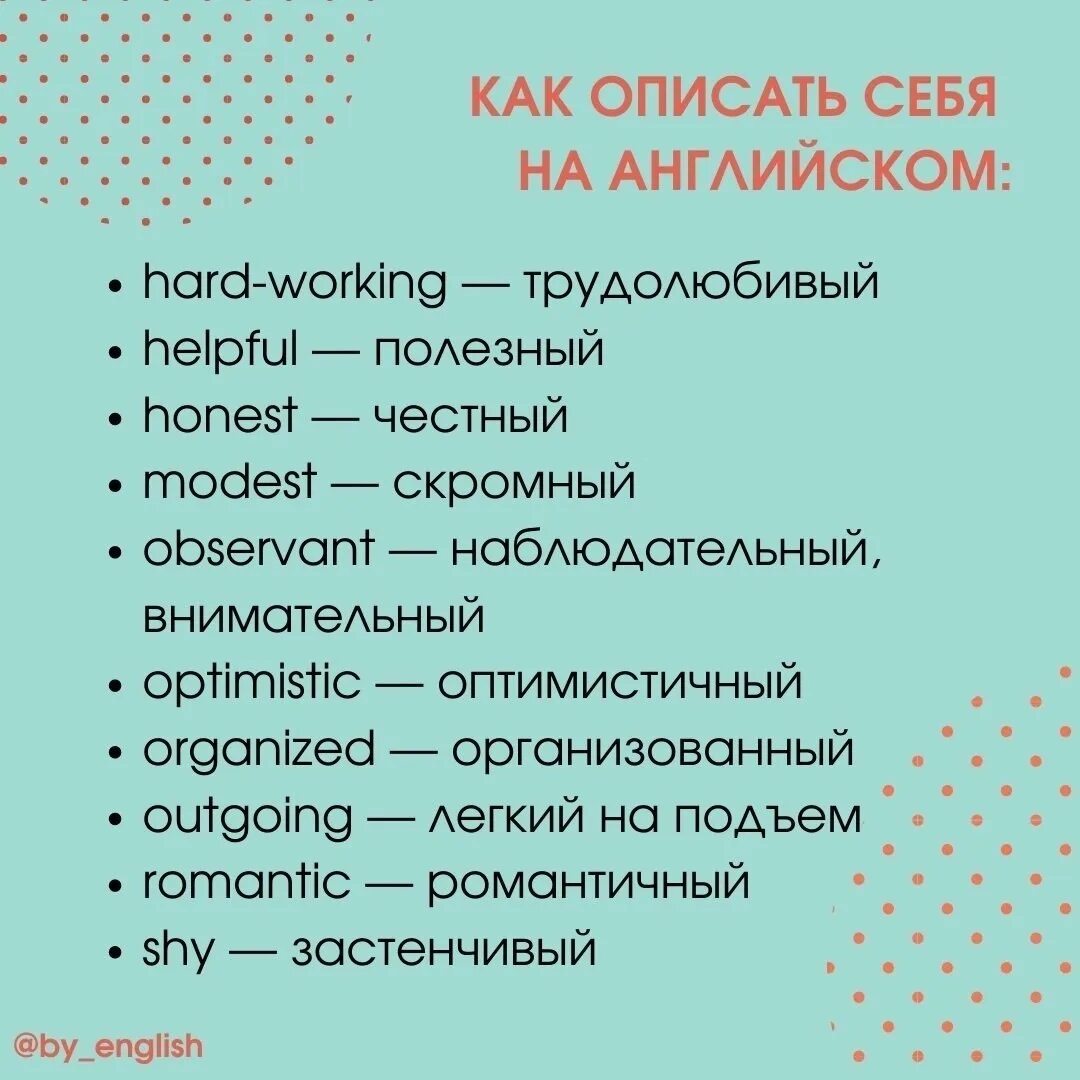 КАК ОПИСАТЬ СЕБЯ НА АНГЛИЙСКОМ:

• hard-working — трудолюбивый
• helpful — полезный
• honest — честный
• modest — скромный
• observant — наблюдательный, внимательный
• optimistic — оптимистичный
• organized — организованный
• outgoing — легкий на подъем
• romantic — романтичный
• shy — застенчивый

@by_english